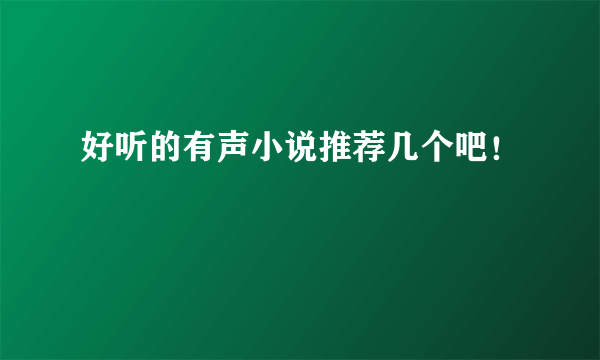 好听的有声小说推荐几个吧！